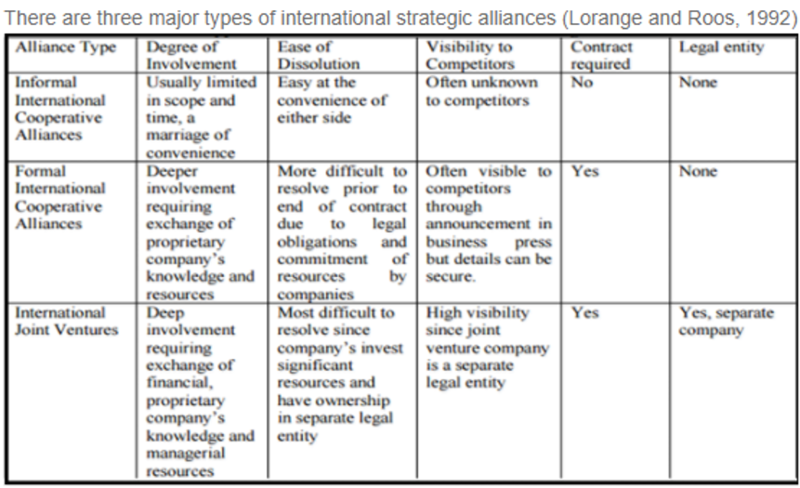 There are three major types of international strategic alliances (Lorange and Roos, 1992)

| Alliance Type | Degree of Involvement | Ease of Dissolution | Visibility to Competitors | Contract required | Legal entity |
|---|---|---|---|---|---|
| Informal International Cooperative Alliances | Usually limited in scope and time, a marriage of convenience | Easy at the convenience of either side | Often unknown to competitors | No | None |
| Formal International Cooperative Alliances | Deeper involvement requiring exchange of proprietary company's knowledge and resources | More difficult to resolve prior to end of contract due to legal obligations and commitment of resources by companies | Often visible to competitors through announcement in business press but details can be secure. | Yes | None |
| International Joint Ventures | Deep involvement requiring exchange of financial, proprietary company's knowledge and managerial resources | Most difficult to resolve since company's invest significant resources and have ownership in separate legal entity | High visibility since joint venture company is a separate legal entity | Yes | Yes, separate company |